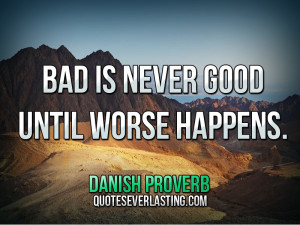 BAD IS NEVER GOOD UNTIL WORSE HAPPENS.

DANISH PROVERB
QUOTESEVERLASTING.COM